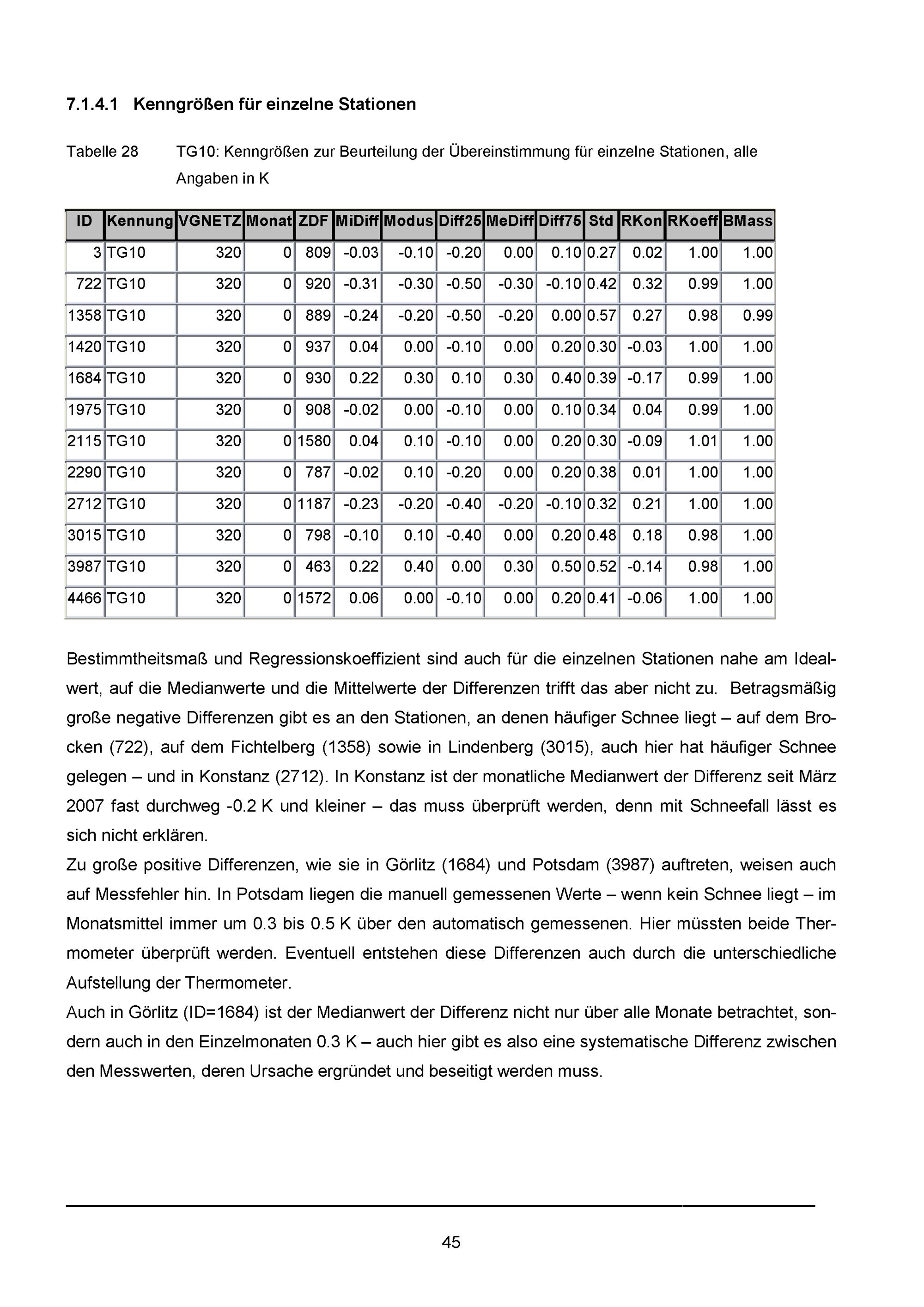 7.1.4.1 Kenngrößen für einzelne Stationen

Tabelle 28 TG10: Kenngrößen zur Beurteilung der Übereinstimmung für einzelne Stationen, alle Angaben in K

| ID | Kennung | VGNETZ | Monat | ZDF | MiDiff | Modus | Diff25 | MeDiff | Diff75 | Std | RKon | RKoeff | BMass |
|---|---|---|---|---|---|---|---|---|---|---|---|---|---|
| 3 | TG10 | 320 | 0 | 809 | -0.03 | -0.10 | -0.20 | 0.00 | 0.10 | 0.27 | 0.02 | 1.00 | 1.00 |
| 722 | TG10 | 320 | 0 | 920 | -0.31 | -0.30 | -0.50 | -0.30 | -0.10 | 0.42 | 0.32 | 0.99 | 1.00 |
| 1358 | TG10 | 320 | 0 | 889 | -0.24 | -0.20 | -0.50 | -0.20 | 0.00 | 0.57 | 0.27 | 0.98 | 0.99 |
| 1420 | TG10 | 320 | 0 | 937 | 0.04 | 0.00 | -0.10 | 0.00 | 0.20 | 0.30 | -0.03 | 1.00 | 1.00 |
| 1684 | TG10 | 320 | 0 | 930 | 0.22 | 0.30 | 0.10 | 0.30 | 0.40 | 0.39 | -0.17 | 0.99 | 1.00 |
| 1975 | TG10 | 320 | 0 | 908 | -0.02 | 0.00 | -0.10 | 0.00 | 0.10 | 0.34 | 0.04 | 0.99 | 1.00 |
| 2115 | TG10 | 320 | 0 | 1580 | 0.04 | 0.10 | -0.10 | 0.00 | 0.20 | 0.30 | -0.09 | 1.01 | 1.00 |
| 2290 | TG10 | 320 | 0 | 787 | -0.02 | 0.10 | -0.20 | 0.00 | 0.20 | 0.38 | 0.01 | 1.00 | 1.00 |
| 2712 | TG10 | 320 | 0 | 1187 | -0.23 | -0.20 | -0.40 | -0.20 | -0.10 | 0.32 | 0.21 | 1.00 | 1.00 |
| 3015 | TG10 | 320 | 0 | 798 | -0.10 | 0.10 | -0.40 | 0.00 | 0.20 | 0.48 | 0.18 | 0.98 | 1.00 |
| 3987 | TG10 | 320 | 0 | 463 | 0.22 | 0.40 | 0.00 | 0.30 | 0.50 | 0.52 | -0.14 | 0.98 | 1.00 |
| 4466 | TG10 | 320 | 0 | 1572 | 0.06 | 0.00 | -0.10 | 0.00 | 0.20 | 0.41 | -0.06 | 1.00 | 1.00 |

Bestimmtheitsmaß und Regressionskoeffizient sind auch für die einzelnen Stationen nahe am Idealwert, auf die Medianwerte und die Mittelwerte der Differenzen trifft das aber nicht zu. Betragsmäßig große negative Differenzen gibt es an den Stationen, an denen häufiger Schnee liegt – auf dem Brocken (722), auf dem Fichtelberg (1358) sowie in Lindenberg (3015), auch hier hat häufiger Schnee gelegen – und in Konstanz (2712). In Konstanz ist der monatliche Medianwert der Differenz seit März 2007 fast durchweg -0.2 K und kleiner – das muss überprüft werden, denn mit Schneefall lässt es sich nicht erklären.
Zu große positive Differenzen, wie sie in Görlitz (1684) und Potsdam (3987) auftreten, weisen auch auf Messfehler hin. In Potsdam liegen die manuell gemessenen Werte – wenn kein Schnee liegt – im Monatsmittel immer um 0.3 bis 0.5 K über den automatisch gemessenen. Hier müssten beide Thermometer überprüft werden. Eventuell entstehen diese Differenzen auch durch die unterschiedliche Aufstellung der Thermometer.
Auch in Görlitz (ID=1684) ist der Medianwert der Differenz nicht nur über alle Monate betrachtet, sondern auch in den Einzelmonaten 0.3 K – auch hier gibt es also eine systematische Differenz zwischen den Messwerten, deren Ursache ergründet und beseitigt werden muss.

45